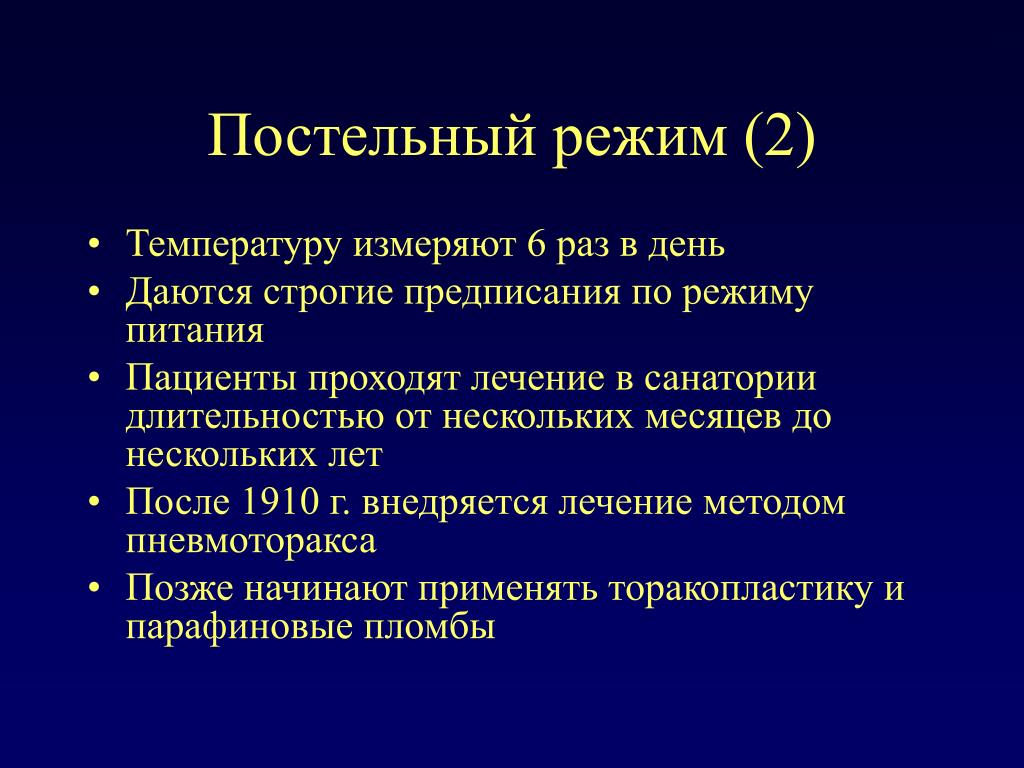 Постельный режим (2)

• Температуру измеряют 6 раз в день
• Даются строгие предписания по режиму питания
• Пациенты проходят лечение в санатории длительностью от нескольких месяцев до нескольких лет
• После 1910 г. внедряется лечение методом пневмоторакса
• Позже начинают применять торакопластику и парафиновые пломбы